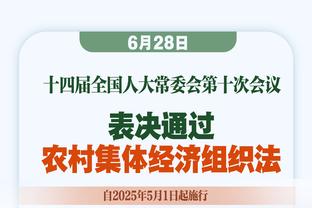 6月28日

十四届全国人大常委会第十次会议

表决通过
农村集体经济组织法

自2025年5月1日起施行